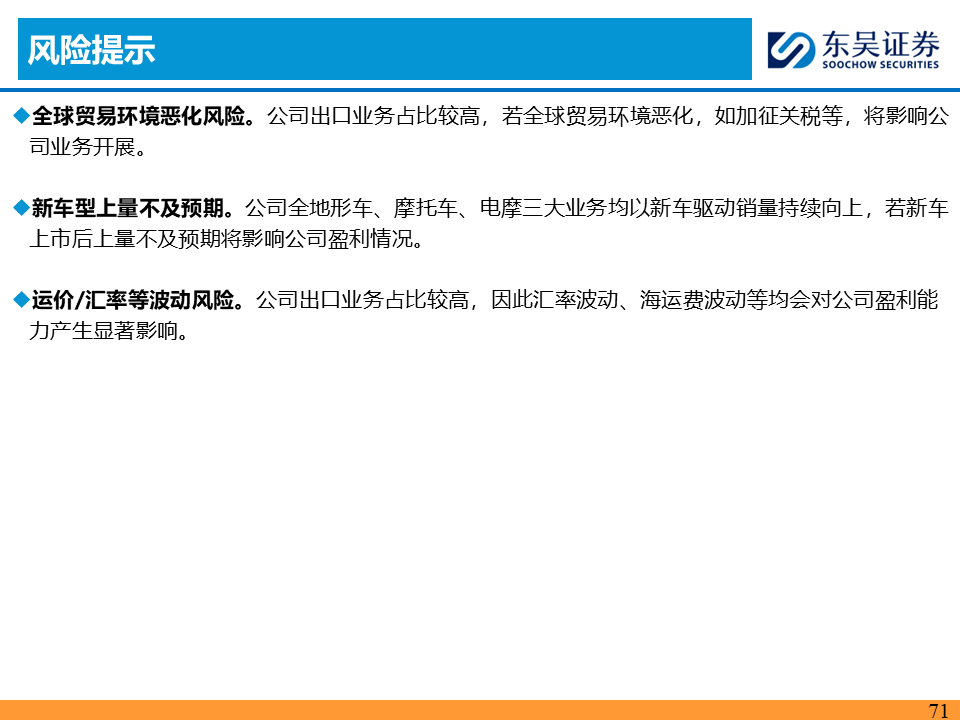 风险提示

东吴证券
SOOCHOW SECURITIES

◆全球贸易环境恶化风险。公司出口业务占比较高，若全球贸易环境恶化，如加征关税等，将影响公司业务开展。

◆新车型上量不及预期。公司全地形车、摩托车、电摩三大业务均以新车驱动销量持续向上，若新车上市后上量不及预期将影响公司盈利情况。

◆运价/汇率等波动风险。公司出口业务占比较高，因此汇率波动、海运费波动等均会对公司盈利能力产生显著影响。

71